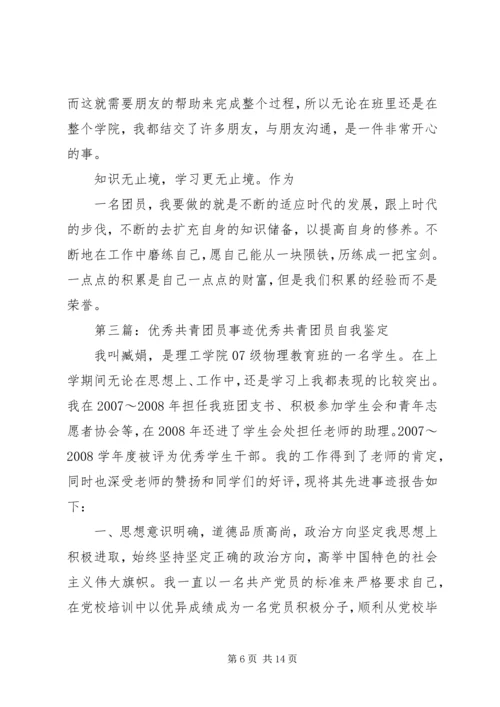 而这就需要朋友的帮助来完成整个过程，所以无论在班里还是在整个学院，我都结交了许多朋友，与朋友沟通，是一件非常开心的事。

知识无止境，学习更无止境。作为

一名团员，我要做的就是不断的适应时代的发展，跟上时代的步伐，不断的去扩充自身的知识储备，以提高自身的修养。不断地在工作中磨练自己，愿自己能从一块陨铁，历练成一把宝剑。一点点的积累是自己一点点的财富，但是我们积累的经验而不是荣誉。

第三篇：优秀共青团员事迹优秀共青团员自我鉴定

我叫臧娟，是理工学院07级物理教育班的一名学生。在上学期间无论在思想上、工作中，还是学习上我都表现的比较突出。我在2007～2008年担任我班团支书、积极参加学生会和青年志愿者协会等，在2008年还进了学生会处担任老师的助理。2007～2008学年度被评为优秀学生干部。我的工作得到了老师的肯定，同时也深受老师的赞扬和同学们的好评，现将其先进事迹报告如下：

一、思想意识明确，道德品质高尚，政治方向坚定我思想上积极进取，始终坚持坚定正确的政治方向，高举中国特色的社会主义伟大旗帜。我一直以一名共产党员的标准来严格要求自己，在党校培训中以优异成绩成为一名党员积极分子，顺利从党校毕

第6页 共14页